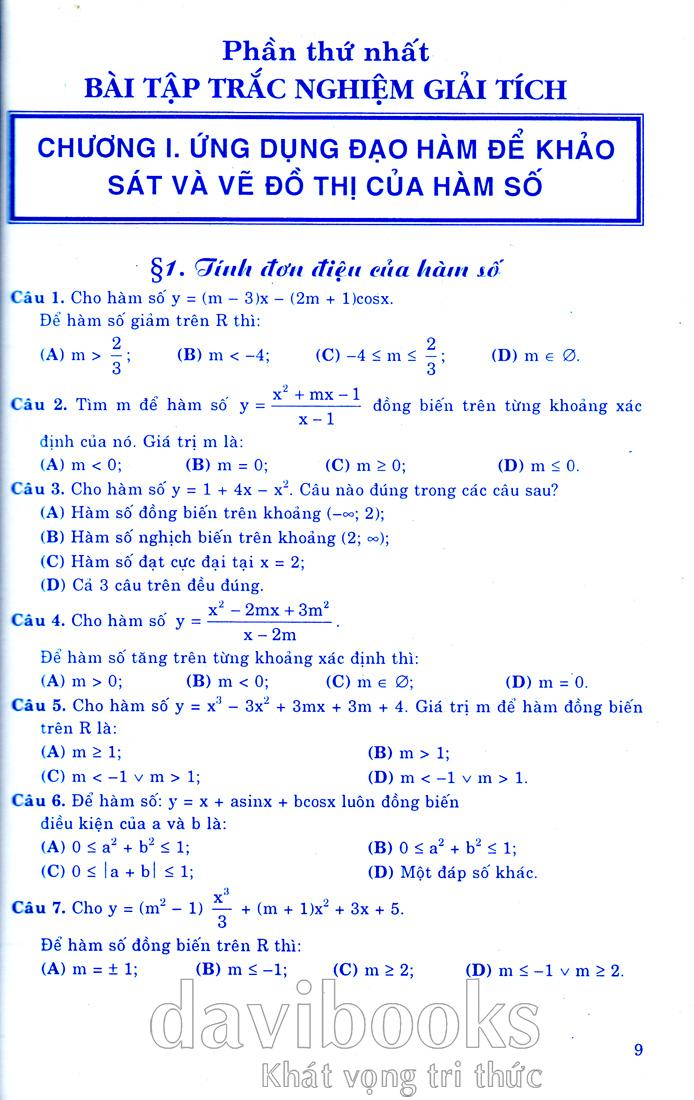 Phần thứ nhất
BÀI TẬP TRẮC NGHIỆM GIẢI TÍCH

CHƯƠNG I. ỨNG DỤNG ĐẠO HÀM ĐỂ KHẢO SÁT VÀ VẼ ĐỒ THỊ CỦA HÀM SỐ

§1. Tính đơn điệu của hàm số

Câu 1. Cho hàm số $y = (m - 3)x - (2m + 1)\cos x$.
Để hàm số giảm trên R thì:
(A) $m > \frac{2}{3}$; (B) $m < -4$; (C) $-4 \le m \le \frac{2}{3}$; (D) $m \in \varnothing$.

Câu 2. Tìm m để hàm số $y = \frac{x^2 + mx - 1}{x - 1}$ đồng biến trên từng khoảng xác định của nó. Giá trị m là:
(A) $m < 0$; (B) $m = 0$; (C) $m \ge 0$; (D) $m \le 0$.

Câu 3. Cho hàm số $y = 1 + 4x - x^2$. Câu nào đúng trong các câu sau?
(A) Hàm số đồng biến trên khoảng $(-\infty; 2)$;
(B) Hàm số nghịch biến trên khoảng $(2; \infty)$;
(C) Hàm số đạt cực đại tại $x = 2$;
(D) Cả 3 câu trên đều đúng.

Câu 4. Cho hàm số $y = \frac{x^2 - 2mx + 3m^2}{x - 2m}$.
Để hàm số tăng trên từng khoảng xác định thì:
(A) $m > 0$; (B) $m < 0$; (C) $m \in \varnothing$; (D) $m = 0$.

Câu 5. Cho hàm số $y = x^3 - 3x^2 + 3mx + 3m + 4$. Giá trị m để hàm đồng biến trên R là:
(A) $m \ge 1$; (B) $m > 1$;
(C) $m < -1 \vee m > 1$; (D) $m < -1 \vee m > 1$.

Câu 6. Để hàm số: $y = x + a\sin x + b\cos x$ luôn đồng biến điều kiện của a và b là:
(A) $0 \le a^2 + b^2 \le 1$; (B) $0 \le a^2 + b^2 \le 1$;
(C) $0 \le |a + b| \le 1$; (D) Một đáp số khác.

Câu 7. Cho $y = (m^2 - 1)\frac{x^3}{3} + (m + 1)x^2 + 3x + 5$.
Để hàm số đồng biến trên R thì:
(A) $m = \pm 1$; (B) $m \le -1$; (C) $m \ge 2$; (D) $m \le -1 \vee m \ge 2$.

davibooks
Khát vọng tri thức

9